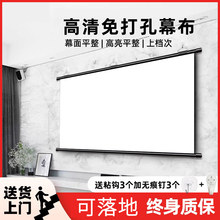 高清免打孔幕布

幕面平整 | 高亮平整 | 上档次

送粘钩3个加无痕钉3个 +

送货上门

可落地 终身质保